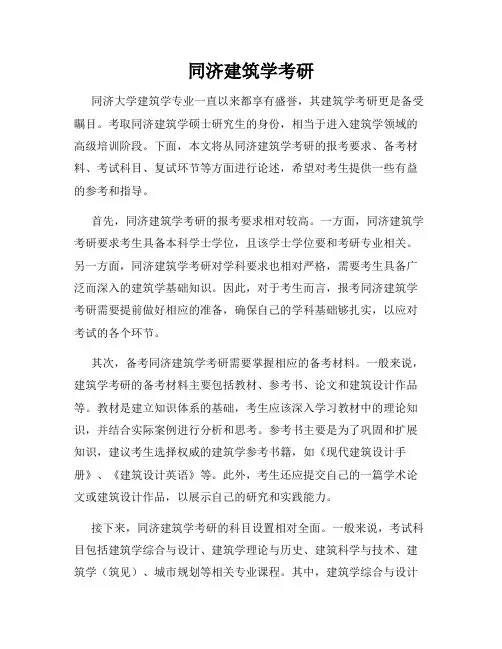 同济建筑学考研

同济大学建筑学专业一直以来都享有盛誉，其建筑学考研更是备受瞩目。考取同济建筑学硕士研究生的身份，相当于进入建筑学领域的高级培训阶段。下面，本文将从同济建筑学考研的报考要求、备考材料、考试科目、复试环节等方面进行论述，希望对考生提供一些有益的参考和指导。

首先，同济建筑学考研的报考要求相对较高。一方面，同济建筑学考研要求考生具备本科学士学位，且该学士学位要和考研专业相关。另一方面，同济建筑学考研对学科要求也相对严格，需要考生具备广泛而深入的建筑学基础知识。因此，对于考生而言，报考同济建筑学考研需要提前做好相应的准备，确保自己的学科基础够扎实，以应对考试的各个环节。

其次，备考同济建筑学考研需要掌握相应的备考材料。一般来说，建筑学考研的备考材料主要包括教材、参考书、论文和建筑设计作品等。教材是建立知识体系的基础，考生应该深入学习教材中的理论知识，并结合实际案例进行分析和思考。参考书主要是为了巩固和扩展知识，建议考生选择权威的建筑学参考书籍，如《现代建筑设计手册》、《建筑设计英语》等。此外，考生还应提交自己的一篇学术论文或建筑设计作品，以展示自己的研究和实践能力。

接下来，同济建筑学考研的科目设置相对全面。一般来说，考试科目包括建筑学综合与设计、建筑学理论与历史、建筑科学与技术、建筑学（筑见）、城市规划等相关专业课程。其中，建筑学综合与设计